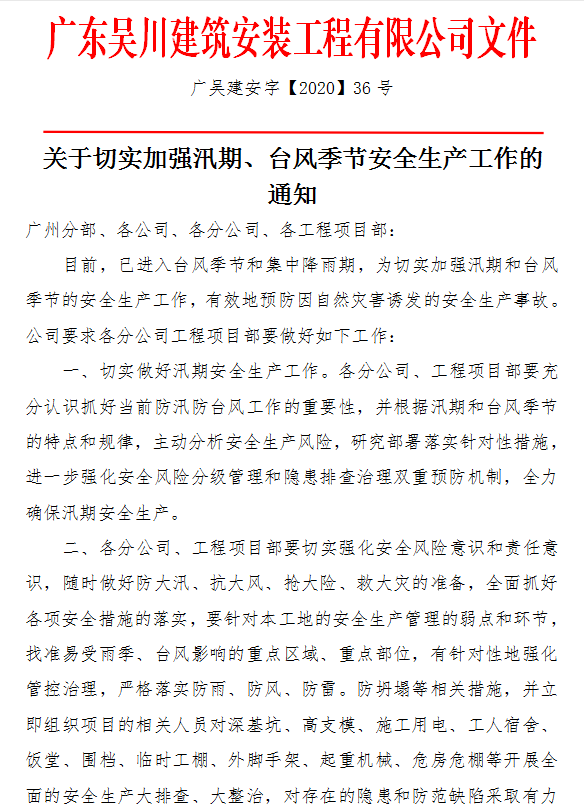 广东吴川建筑安装工程有限公司文件

广吴建安字【2020】36 号

关于切实加强汛期、台风季节安全生产工作的通知

广州分部、各公司、各分公司、各工程项目部：

目前，已进入台风季节和集中降雨期，为切实加强汛期和台风季节的安全生产工作，有效地预防因自然灾害诱发的安全生产事故。公司要求各分公司工程项目部要做好如下工作：

一、切实做好汛期安全生产工作。各分公司、工程项目部要充分认识抓好当前防汛防台风工作的重要性，并根据汛期和台风季节的特点和规律，主动分析安全生产风险，研究部署落实针对性措施，进一步强化安全风险分级管理和隐患排查治理双重预防机制，全力确保汛期安全生产。

二、各分公司、工程项目部要切实强化安全风险意识和责任意识，随时做好防大汛、抗大风、抢大险、救大灾的准备，全面抓好各项安全措施的落实，要针对本工地的安全生产管理的弱点和环节，找准易受雨季、台风影响的重点区域、重点部位，有针对性地强化管控治理，严格落实防雨、防风、防雷。防坍塌等相关措施，并立即组织项目的相关人员对深基坑、高支模、施工用电、工人宿舍、饭堂、围档、临时工棚、外脚手架、起重机械、危房危棚等开展全面的安全生产大排查、大整治，对存在的隐患和防范缺陷采取有力